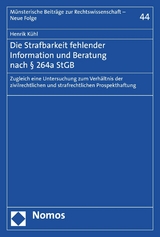 Münsterische Beiträge zur Rechtswissenschaft – Neue Folge

44

Henrik Kühl

Die Strafbarkeit fehlender Information und Beratung nach § 264a StGB

Zugleich eine Untersuchung zum Verhältnis der zivilrechtlichen und strafrechtlichen Prospekthaftung

Nomos